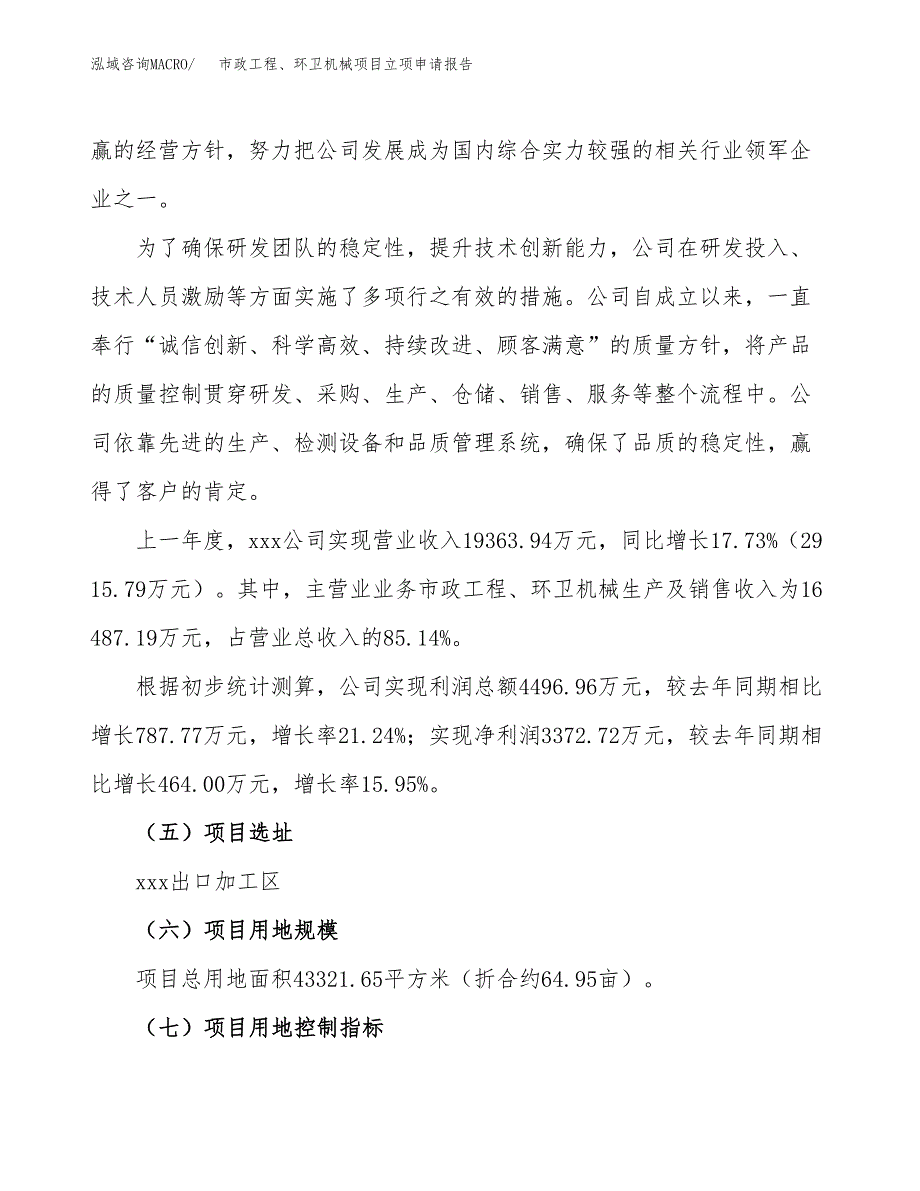 泓域咨询MACRO/　市政工程、环卫机械项目立项申请报告

赢的经营方针，努力把公司发展成为国内综合实力较强的相关行业领军企业之一。

为了确保研发团队的稳定性，提升技术创新能力，公司在研发投入、技术人员激励等方面实施了多项行之有效的措施。公司自成立以来，一直奉行“诚信创新、科学高效、持续改进、顾客满意”的质量方针，将产品的质量控制贯穿研发、采购、生产、仓储、销售、服务等整个流程中。公司依靠先进的生产、检测设备和品质管理系统，确保了品质的稳定性，赢得了客户的肯定。

上一年度，xxx公司实现营业收入19363.94万元，同比增长17.73%（2915.79万元）。其中，主营业业务市政工程、环卫机械生产及销售收入为16487.19万元，占营业总收入的85.14%。

根据初步统计测算，公司实现利润总额4496.96万元，较去年同期相比增长787.77万元，增长率21.24%；实现净利润3372.72万元，较去年同期相比增长464.00万元，增长率15.95%。

（五）项目选址

xxx出口加工区

（六）项目用地规模

项目总用地面积43321.65平方米（折合约64.95亩）。

（七）项目用地控制指标